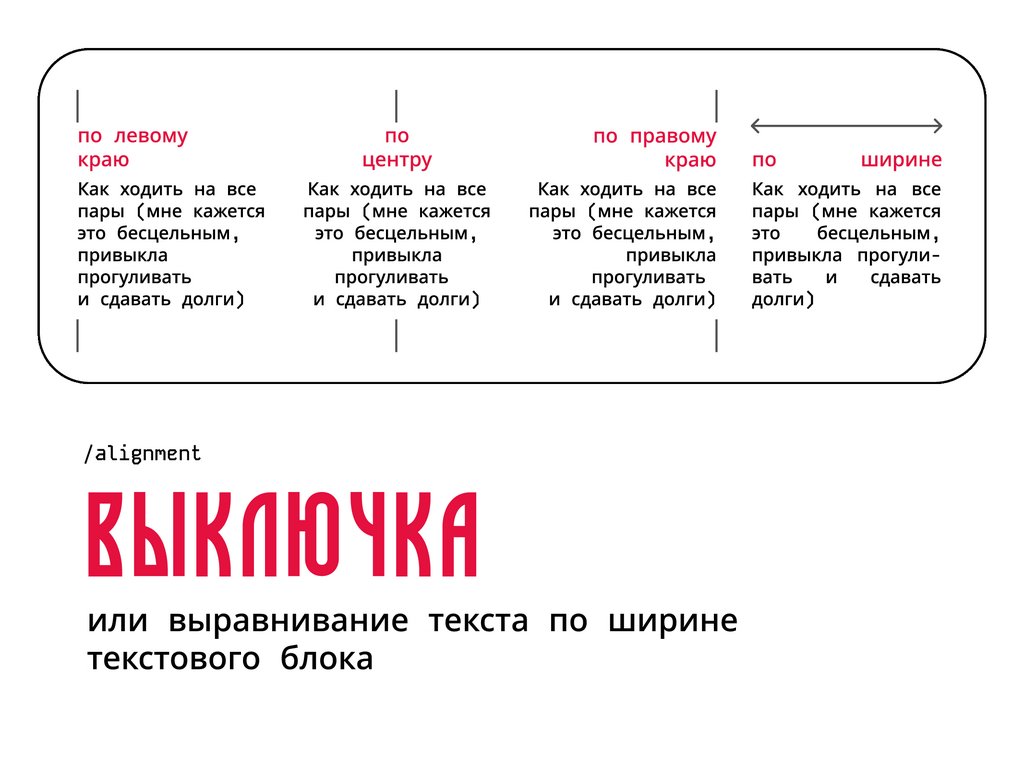 по левому краю

Как ходить на все пары (мне кажется это бесцельным, привыкла прогуливать и сдавать долги)

по центру

Как ходить на все пары (мне кажется это бесцельным, привыкла прогуливать и сдавать долги)

по правому краю

Как ходить на все пары (мне кажется это бесцельным, привыкла прогуливать и сдавать долги)

по ширине

Как ходить на все пары (мне кажется это бесцельным, привыкла прогуливать и сдавать долги)

/alignment

ВЫКЛЮЧКА

или выравнивание текста по ширине текстового блока